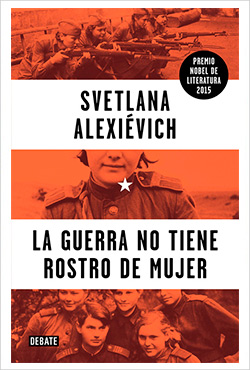 PREMIO NOBEL DE LITERATURA 2015

SVETLANA ALEXIÉVICH

LA GUERRA NO TIENE ROSTRO DE MUJER

DEBATE